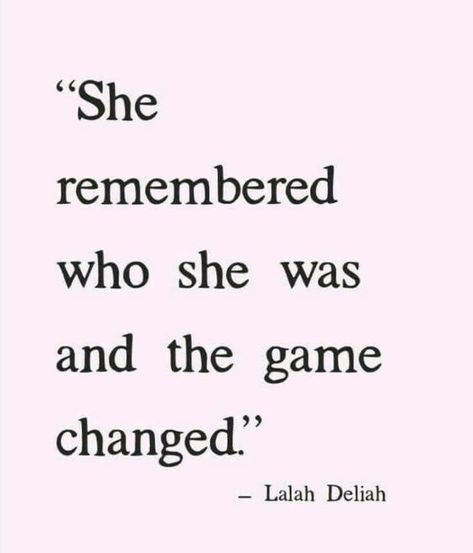 “She remembered who she was and the game changed.”

– Lalah Deliah